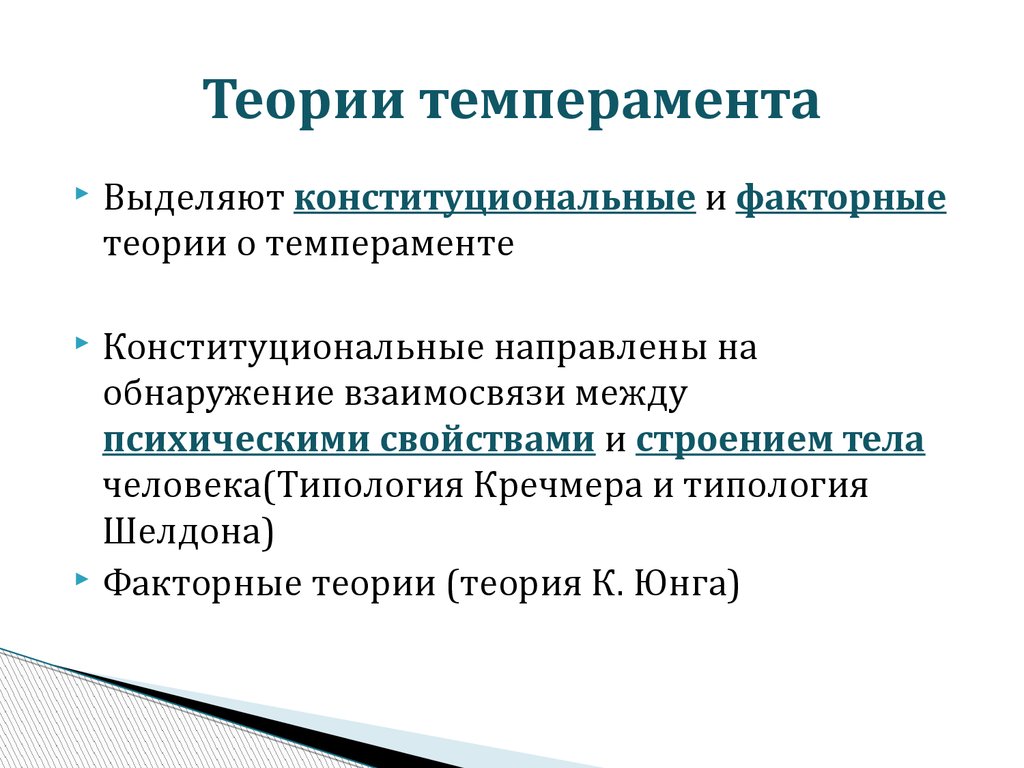 Теории темперамента

Выделяют конституциональные и факторные теории о темпераменте

Конституциональные направлены на обнаружение взаимосвязи между психическими свойствами и строением тела человека(Типология Кречмера и типология Шелдона)

Факторные теории (теория К. Юнга)